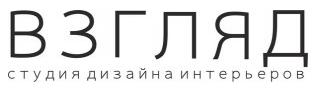 ВЗГЛЯД
студия дизайна интерьеров